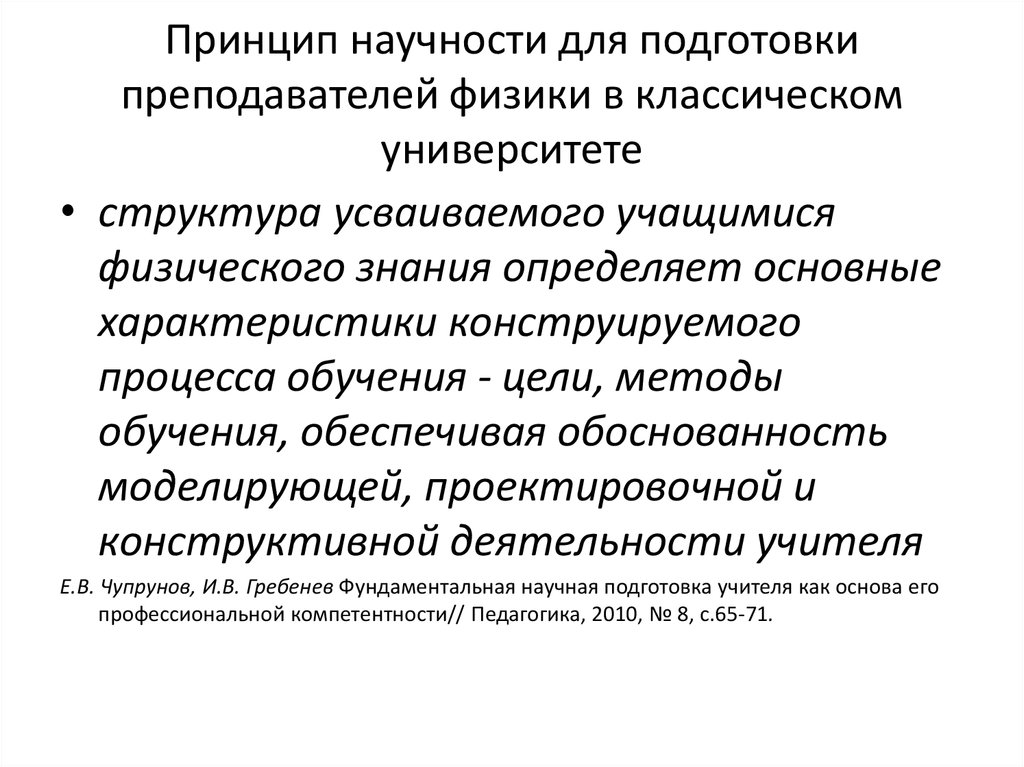 Принцип научности для подготовки преподавателей физики в классическом университете

• структура усваиваемого учащимися физического знания определяет основные характеристики конструируемого процесса обучения - цели, методы обучения, обеспечивая обоснованность моделирующей, проектировочной и конструктивной деятельности учителя

Е.В. Чупрунов, И.В. Гребенев Фундаментальная научная подготовка учителя как основа его профессиональной компетентности// Педагогика, 2010, № 8, с.65-71.